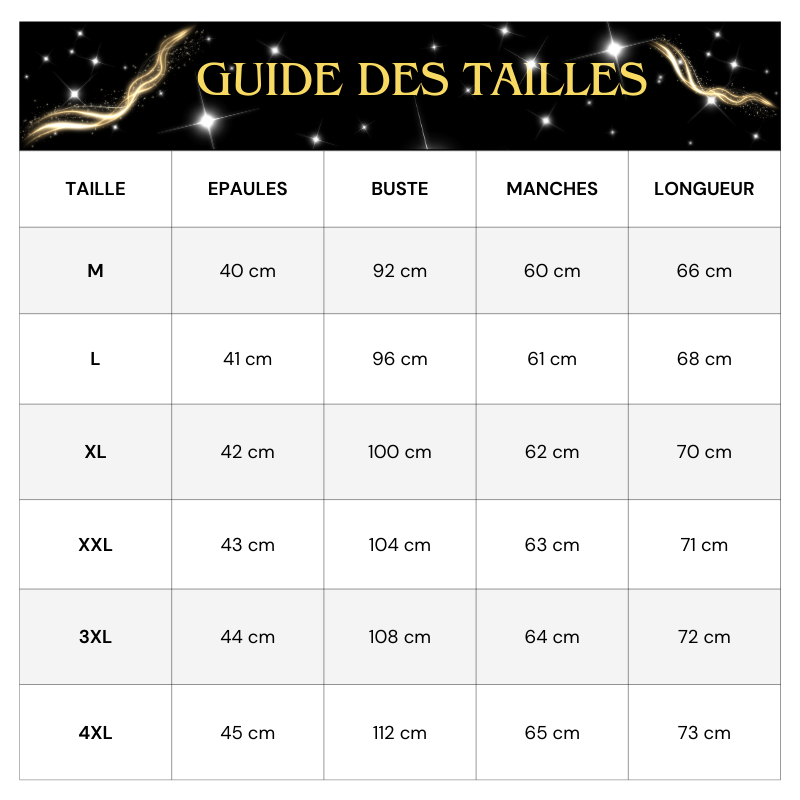 GUIDE DES TAILLES

| TAILLE | EPAULES | BUSTE | MANCHES | LONGUEUR |
|---|---|---|---|---|
| M | 40 cm | 92 cm | 60 cm | 66 cm |
| L | 41 cm | 96 cm | 61 cm | 68 cm |
| XL | 42 cm | 100 cm | 62 cm | 70 cm |
| XXL | 43 cm | 104 cm | 63 cm | 71 cm |
| 3XL | 44 cm | 108 cm | 64 cm | 72 cm |
| 4XL | 45 cm | 112 cm | 65 cm | 73 cm |